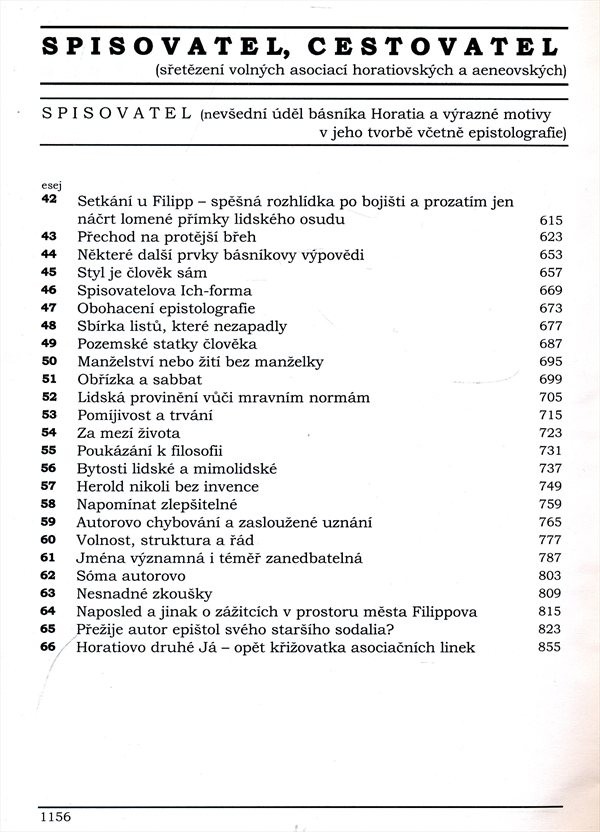 SPISOVATEL, CESTOVATEL
(sřetězení volných asociací horatiovských a aeneovských)

SPISOVATEL (nevšední úděl básníka Horatia a výrazné motivy v jeho tvorbě včetně epistolografie)

esej

| | | |
|---|---|---|
| 42 | Setkání u Filipp – spěšná rozhlídka po bojišti a prozatím jen náčrt lomené přímky lidského osudu | 615 |
| 43 | Přechod na protější břeh | 623 |
| 44 | Některé další prvky básníkovy výpovědi | 653 |
| 45 | Styl je člověk sám | 657 |
| 46 | Spisovatelova Ich-forma | 669 |
| 47 | Obohacení epistolografie | 673 |
| 48 | Sbírka listů, které nezapadly | 677 |
| 49 | Pozemské statky člověka | 687 |
| 50 | Manželství nebo žití bez manželky | 695 |
| 51 | Obřízka a sabbat | 699 |
| 52 | Lidská provinění vůči mravním normám | 705 |
| 53 | Pomíjivost a trvání | 715 |
| 54 | Za mezí života | 723 |
| 55 | Poukázání k filosofii | 731 |
| 56 | Bytosti lidské a mimolidské | 737 |
| 57 | Herold nikoli bez invence | 749 |
| 58 | Napomínat zlepšitelné | 759 |
| 59 | Autorovo chybování a zasloužené uznání | 765 |
| 60 | Volnost, struktura a řád | 777 |
| 61 | Jména významná i téměř zanedbatelná | 787 |
| 62 | Sóma autorovo | 803 |
| 63 | Nesnadné zkoušky | 809 |
| 64 | Naposled a jinak o zážitcích v prostoru města Filippova | 815 |
| 65 | Přežije autor epištol svého staršího sodalia? | 823 |
| 66 | Horatiovo druhé Já – opět křižovatka asociačních linek | 855 |

1156